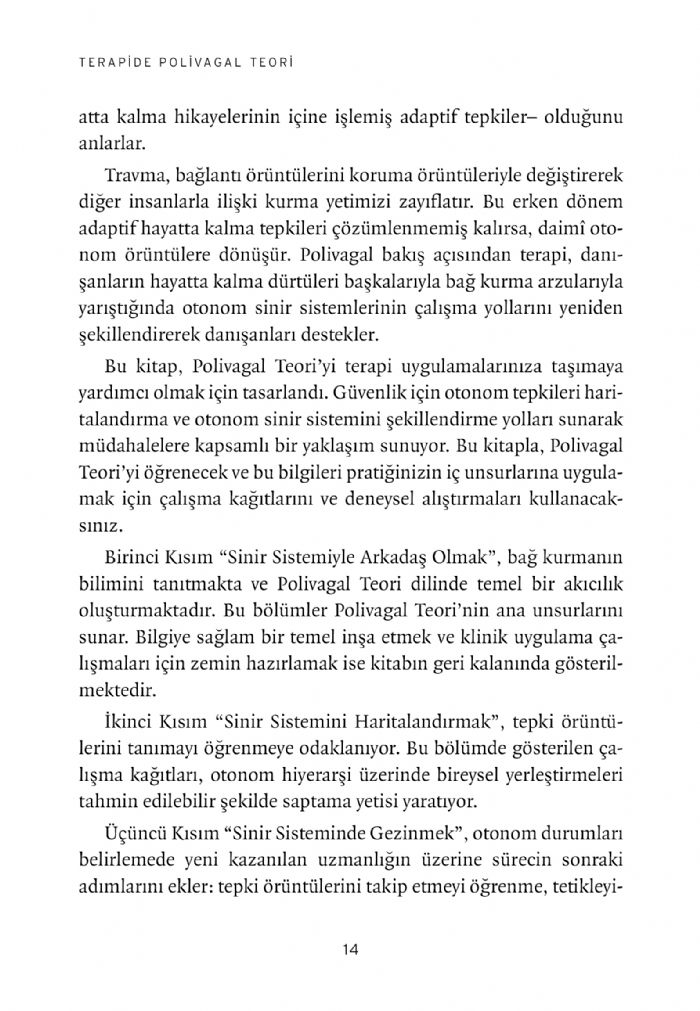 TERAPİDE POLİVAGAL TEORİ

atta kalma hikayelerinin içine işlemiş adaptif tepkiler– olduğunu anlarlar.

Travma, bağlantı örüntülerini koruma örüntüleriyle değiştirerek diğer insanlarla ilişki kurma yetimizi zayıflatır. Bu erken dönem adaptif hayatta kalma tepkileri çözümlenmemiş kalırsa, daimî otonom örüntülere dönüşür. Polivagal bakış açısından terapi, danışanların hayatta kalma dürtüleri başkalarıyla bağ kurma arzularıyla yarıştığında otonom sinir sistemlerinin çalışma yollarını yeniden şekillendirerek danışanları destekler.

Bu kitap, Polivagal Teori'yi terapi uygulamalarınıza taşımaya yardımcı olmak için tasarlandı. Güvenlik için otonom tepkileri haritalandırma ve otonom sinir sistemini şekillendirme yolları sunarak müdahalelere kapsamlı bir yaklaşım sunuyor. Bu kitapla, Polivagal Teori'yi öğrenecek ve bu bilgileri pratiğinizin iç unsurlarına uygulamak için çalışma kağıtlarını ve deneysel alıştırmaları kullanacaksınız.

Birinci Kısım "Sinir Sistemiyle Arkadaş Olmak", bağ kurmanın bilimini tanıtmakta ve Polivagal Teori dilinde temel bir akıcılık oluşturmaktadır. Bu bölümler Polivagal Teori'nin ana unsurlarını sunar. Bilgiye sağlam bir temel inşa etmek ve klinik uygulama çalışmaları için zemin hazırlamak ise kitabın geri kalanında gösterilmektedir.

İkinci Kısım "Sinir Sistemini Haritalandırmak", tepki örüntülerini tanımayı öğrenmeye odaklanıyor. Bu bölümde gösterilen çalışma kağıtları, otonom hiyerarşi üzerinde bireysel yerleştirmeleri tahmin edilebilir şekilde saptama yetisi yaratıyor.

Üçüncü Kısım "Sinir Sisteminde Gezinmek", otonom durumları belirlemede yeni kazanılan uzmanlığın üzerine sürecin sonraki adımlarını ekler: tepki örüntülerini takip etmeyi öğrenme, tetikleyi-

14